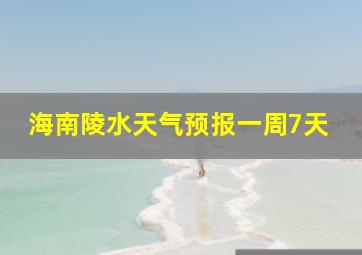 海南陵水天气预报一周7天